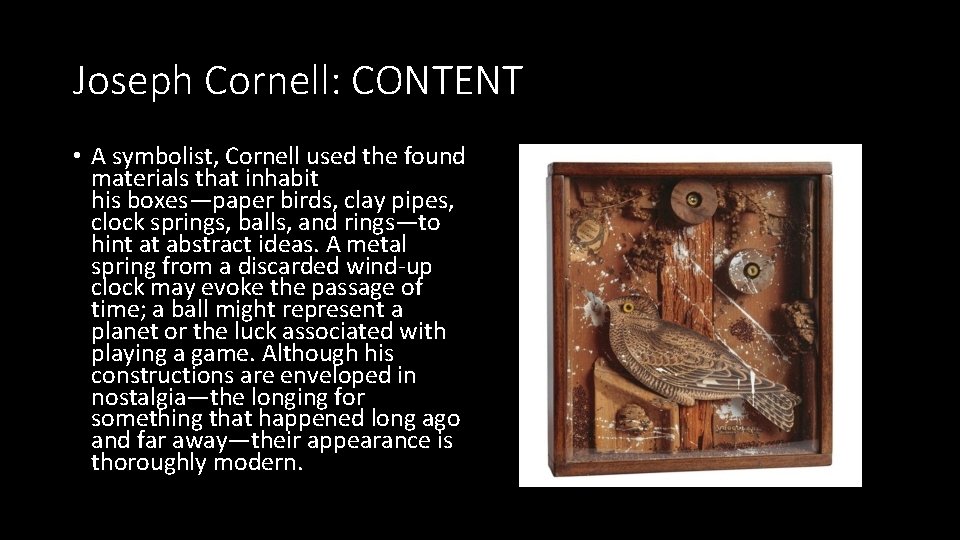 Joseph Cornell: CONTENT

• A symbolist, Cornell used the found materials that inhabit his boxes—paper birds, clay pipes, clock springs, balls, and rings—to hint at abstract ideas. A metal spring from a discarded wind-up clock may evoke the passage of time; a ball might represent a planet or the luck associated with playing a game. Although his constructions are enveloped in nostalgia—the longing for something that happened long ago and far away—their appearance is thoroughly modern.